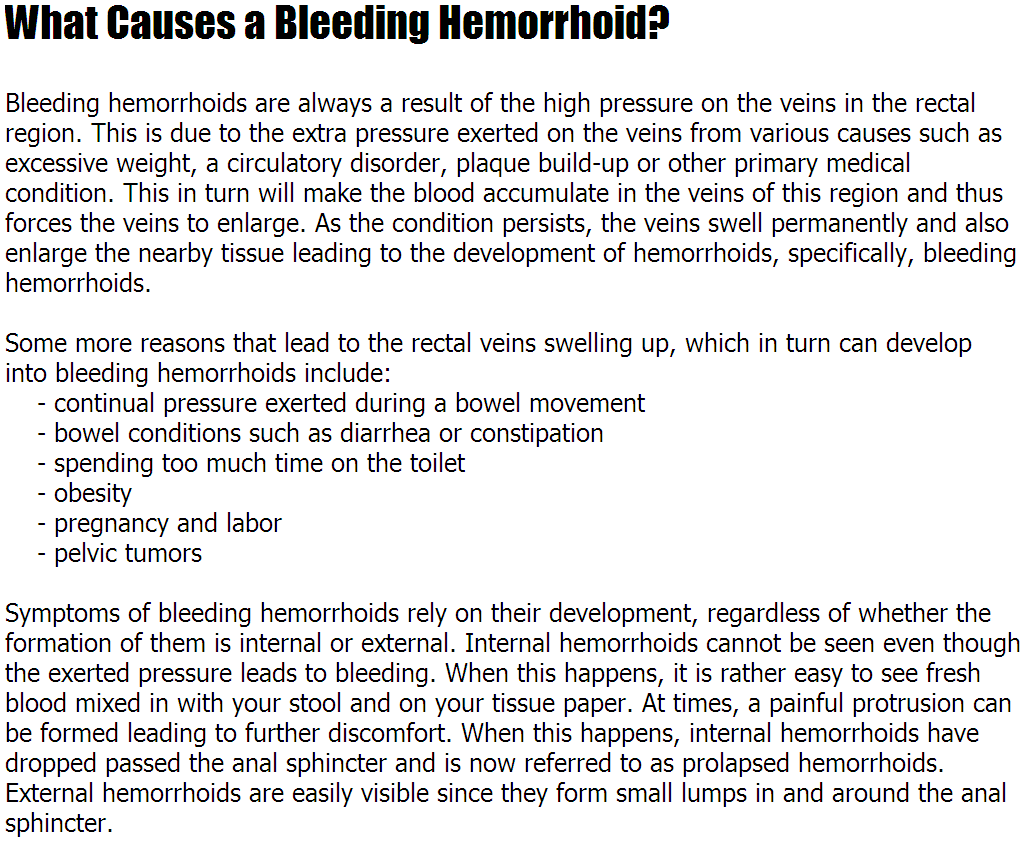 What Causes a Bleeding Hemorrhoid?

Bleeding hemorrhoids are always a result of the high pressure on the veins in the rectal region. This is due to the extra pressure exerted on the veins from various causes such as excessive weight, a circulatory disorder, plaque build-up or other primary medical condition. This in turn will make the blood accumulate in the veins of this region and thus forces the veins to enlarge. As the condition persists, the veins swell permanently and also enlarge the nearby tissue leading to the development of hemorrhoids, specifically, bleeding hemorrhoids.

Some more reasons that lead to the rectal veins swelling up, which in turn can develop into bleeding hemorrhoids include:
- continual pressure exerted during a bowel movement
- bowel conditions such as diarrhea or constipation
- spending too much time on the toilet
- obesity
- pregnancy and labor
- pelvic tumors

Symptoms of bleeding hemorrhoids rely on their development, regardless of whether the formation of them is internal or external. Internal hemorrhoids cannot be seen even though the exerted pressure leads to bleeding. When this happens, it is rather easy to see fresh blood mixed in with your stool and on your tissue paper. At times, a painful protrusion can be formed leading to further discomfort. When this happens, internal hemorrhoids have dropped passed the anal sphincter and is now referred to as prolapsed hemorrhoids. External hemorrhoids are easily visible since they form small lumps in and around the anal sphincter.